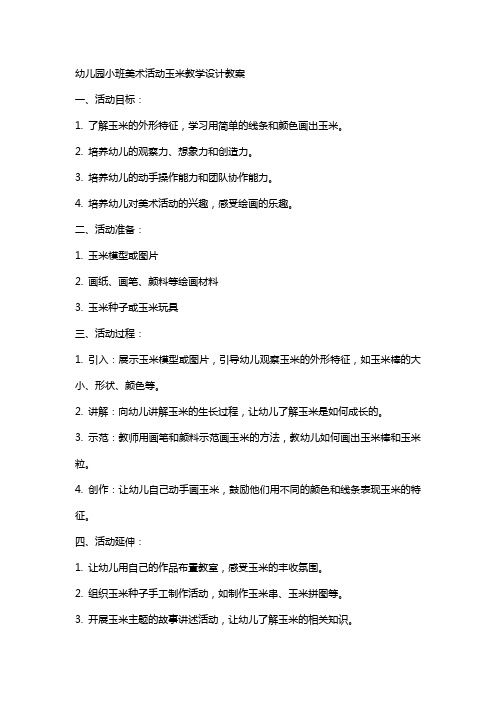 幼儿园小班美术活动玉米教学设计教案

一、活动目标：

1. 了解玉米的外形特征，学习用简单的线条和颜色画出玉米。

2. 培养幼儿的观察力、想象力和创造力。

3. 培养幼儿的动手操作能力和团队协作能力。

4. 培养幼儿对美术活动的兴趣，感受绘画的乐趣。

二、活动准备：

1. 玉米模型或图片

2. 画纸、画笔、颜料等绘画材料

3. 玉米种子或玉米玩具

三、活动过程：

1. 引入：展示玉米模型或图片，引导幼儿观察玉米的外形特征，如玉米棒的大小、形状、颜色等。

2. 讲解：向幼儿讲解玉米的生长过程，让幼儿了解玉米是如何成长的。

3. 示范：教师用画笔和颜料示范画玉米的方法，教幼儿如何画出玉米棒和玉米粒。

4. 创作：让幼儿自己动手画玉米，鼓励他们用不同的颜色和线条表现玉米的特征。

四、活动延伸：

1. 让幼儿用自己的作品布置教室，感受玉米的丰收氛围。

2. 组织玉米种子手工制作活动，如制作玉米串、玉米拼图等。

3. 开展玉米主题的故事讲述活动，让幼儿了解玉米的相关知识。